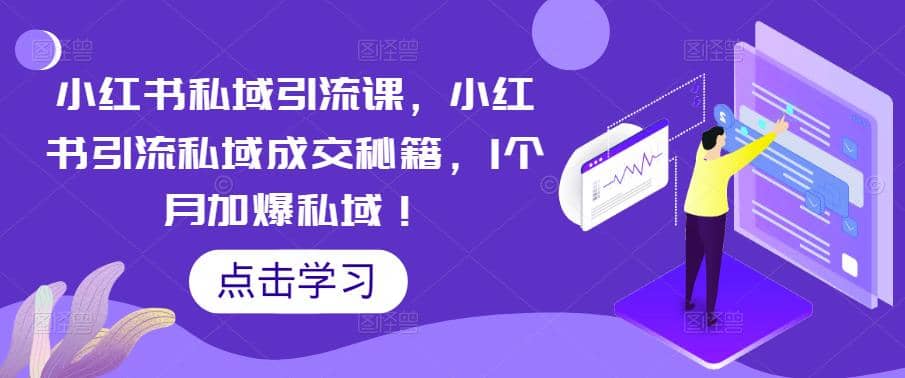 小红书私域引流课，小红书引流私域成交秘籍，1个月加爆私域！

点击学习